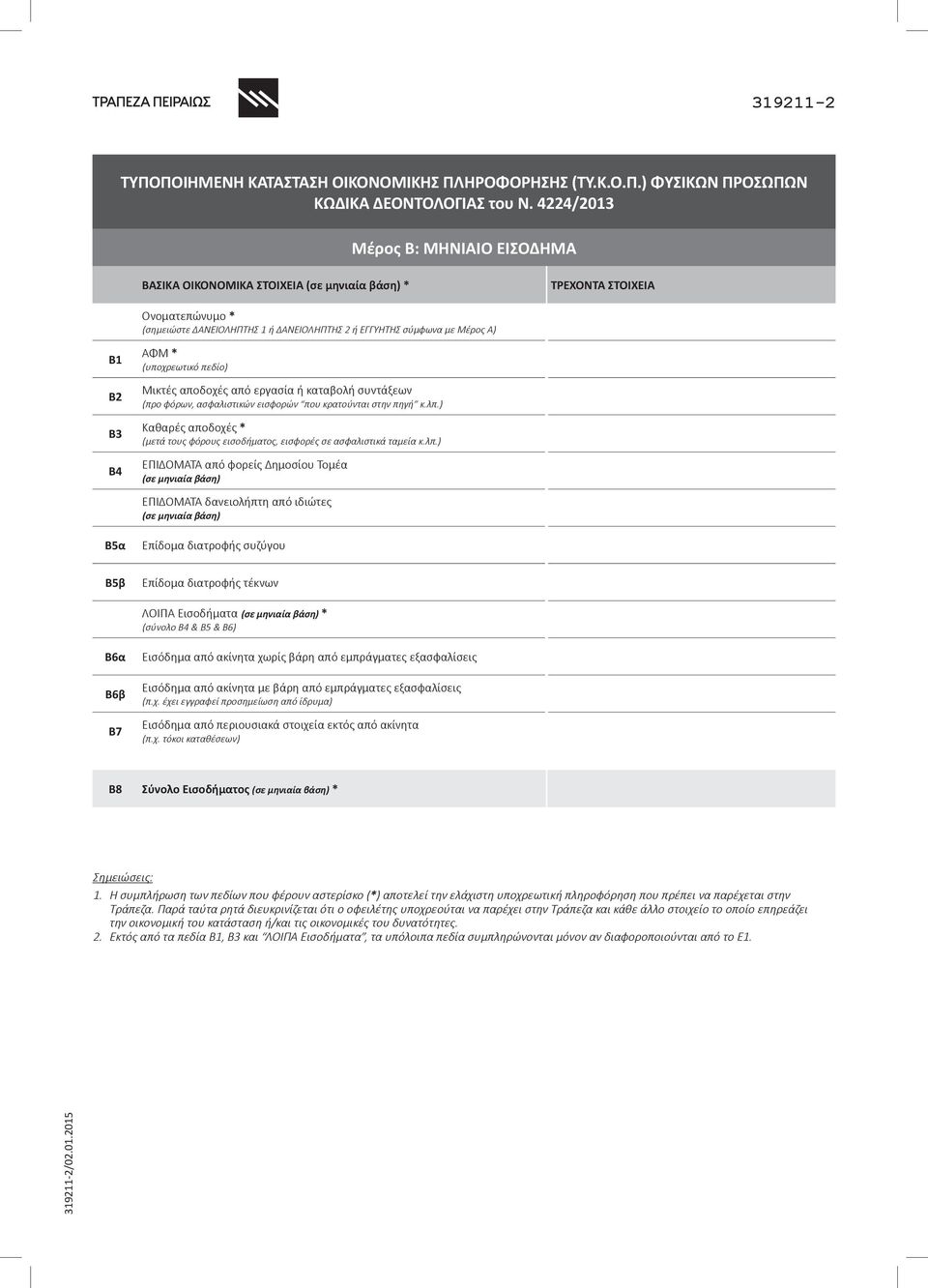 ΤΡΑΠΕΖΑ ΠΕΙΡΑΙΩΣ

319211-2

ΤΥΠΟΠΟΙΗΜΕΝΗ ΚΑΤΑΣΤΑΣΗ ΟΙΚΟΝΟΜΙΚΗΣ ΠΛΗΡΟΦΟΡΗΣΗΣ (ΤΥ.Κ.Ο.Π.) ΦΥΣΙΚΩΝ ΠΡΟΣΩΠΩΝ ΚΩΔΙΚΑ ΔΕΟΝΤΟΛΟΓΙΑΣ του Ν. 4224/2013

Μέρος Β: ΜΗΝΙΑΙΟ ΕΙΣΟΔΗΜΑ

| | ΒΑΣΙΚΑ ΟΙΚΟΝΟΜΙΚΑ ΣΤΟΙΧΕΙΑ (σε μηνιαία βάση) * | ΤΡΕΧΟΝΤΑ ΣΤΟΙΧΕΙΑ |
|---|---|---|
| | Ονοματεπώνυμο * (σημειώστε ΔΑΝΕΙΟΛΗΠΤΗΣ 1 ή ΔΑΝΕΙΟΛΗΠΤΗΣ 2 ή ΕΓΓΥΗΤΗΣ σύμφωνα με Μέρος Α) | |
| Β1 | ΑΦΜ * (υποχρεωτικό πεδίο) | |
| Β2 | Μικτές αποδοχές από εργασία ή καταβολή συντάξεων (προ φόρων, ασφαλιστικών εισφορών "που κρατούνται στην πηγή" κ.λπ.) | |
| Β3 | Καθαρές αποδοχές * (μετά τους φόρους εισοδήματος, εισφορές σε ασφαλιστικά ταμεία κ.λπ.) | |
| Β4 | ΕΠΙΔΟΜΑΤΑ από φορείς Δημοσίου Τομέα (σε μηνιαία βάση) | |
| | ΕΠΙΔΟΜΑΤΑ δανειολήπτη από ιδιώτες (σε μηνιαία βάση) | |
| Β5α | Επίδομα διατροφής συζύγου | |
| Β5β | Επίδομα διατροφής τέκνων | |
| | ΛΟΙΠΑ Εισοδήματα (σε μηνιαία βάση) * (σύνολο Β4 & Β5 & Β6) | |
| Β6α | Εισόδημα από ακίνητα χωρίς βάρη από εμπράγματες εξασφαλίσεις | |
| Β6β | Εισόδημα από ακίνητα με βάρη από εμπράγματες εξασφαλίσεις (π.χ. έχει εγγραφεί προσημείωση από ίδρυμα) | |
| Β7 | Εισόδημα από περιουσιακά στοιχεία εκτός από ακίνητα (π.χ. τόκοι καταθέσεων) | |
| Β8 | Σύνολο Εισοδήματος (σε μηνιαία βάση) * | |

Σημειώσεις:
1. Η συμπλήρωση των πεδίων που φέρουν αστερίσκο (*) αποτελεί την ελάχιστη υποχρεωτική πληροφόρηση που πρέπει να παρέχεται στην Τράπεζα. Παρά ταύτα ρητά διευκρινίζεται ότι ο οφειλέτης υποχρεούται να παρέχει στην Τράπεζα και κάθε άλλο στοιχείο το οποίο επηρεάζει την οικονομική του κατάσταση ή/και τις οικονομικές του δυνατότητες.
2. Εκτός από τα πεδία Β1, Β3 και "ΛΟΙΠΑ Εισοδήματα", τα υπόλοιπα πεδία συμπληρώνονται μόνον αν διαφοροποιούνται από το Ε1.

319211-2/02.01.2015